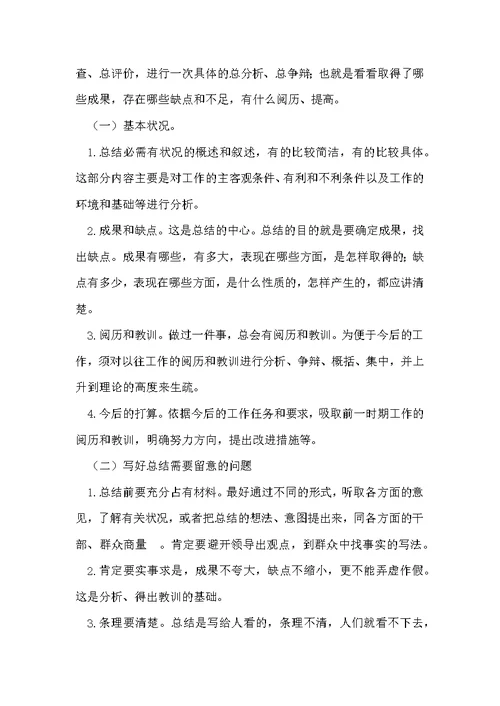 查、总评价，进行一次具体的总分析、总争辩；也就是看看取得了哪些成果，存在哪些缺点和不足，有什么阅历、提高。

（一）基本状况。

1.总结必需有状况的概述和叙述，有的比较简洁，有的比较具体。这部分内容主要是对工作的主客观条件、有利和不利条件以及工作的环境和基础等进行分析。

2.成果和缺点。这是总结的中心。总结的目的就是要确定成果，找出缺点。成果有哪些，有多大，表现在哪些方面，是怎样取得的；缺点有多少，表现在哪些方面，是什么性质的，怎样产生的，都应讲清楚。

3.阅历和教训。做过一件事，总会有阅历和教训。为便于今后的工作，须对以往工作的阅历和教训进行分析、争辩、概括、集中，并上升到理论的高度来生疏。

4.今后的打算。依据今后的工作任务和要求，吸取前一时期工作的阅历和教训，明确努力方向，提出改进措施等。

（二）写好总结需要留意的问题

1.总结前要充分占有材料。最好通过不同的形式，听取各方面的意见，了解有关状况，或者把总结的想法、意图提出来，同各方面的干部、群众商量 。肯定要避开领导出观点，到群众中找事实的写法。

2.肯定要实事求是，成果不夸大，缺点不缩小，更不能弄虚作假。这是分析、得出教训的基础。

3.条理要清楚。总结是写给人看的，条理不清，人们就看不下去，